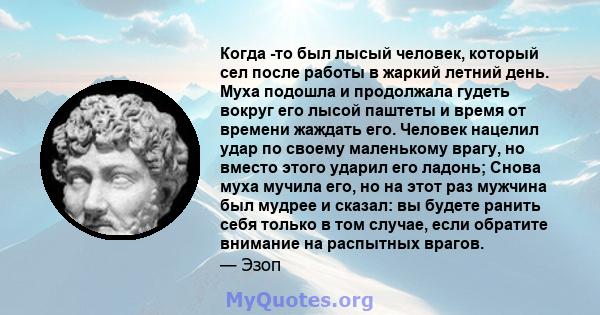 Когда -то был лысый человек, который сел после работы в жаркий летний день. Муха подошла и продолжала гудеть вокруг его лысой паштеты и время от времени жаждать его. Человек нацелил удар по своему маленькому врагу, но вместо этого ударил его ладонь; Снова муха мучила его, но на этот раз мужчина был мудрее и сказал: вы будете ранить себя только в том случае, если обратите внимание на распытных врагов.
— Эзоп

MyQuotes.org